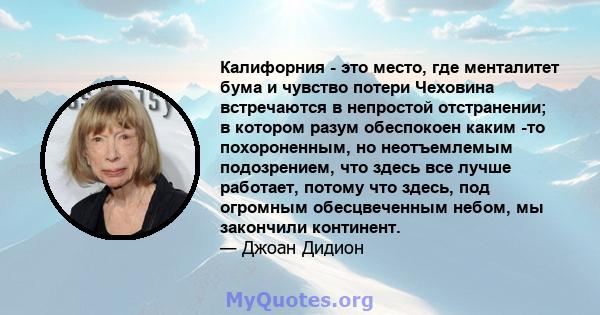 Калифорния - это место, где менталитет бума и чувство потери Чеховина встречаются в непростой отстранении; в котором разум обеспокоен каким -то похороненным, но неотъемлемым подозрением, что здесь все лучше работает, потому что здесь, под огромным обесцвеченным небом, мы закончили континент.
— Джоан Дидион

MyQuotes.org